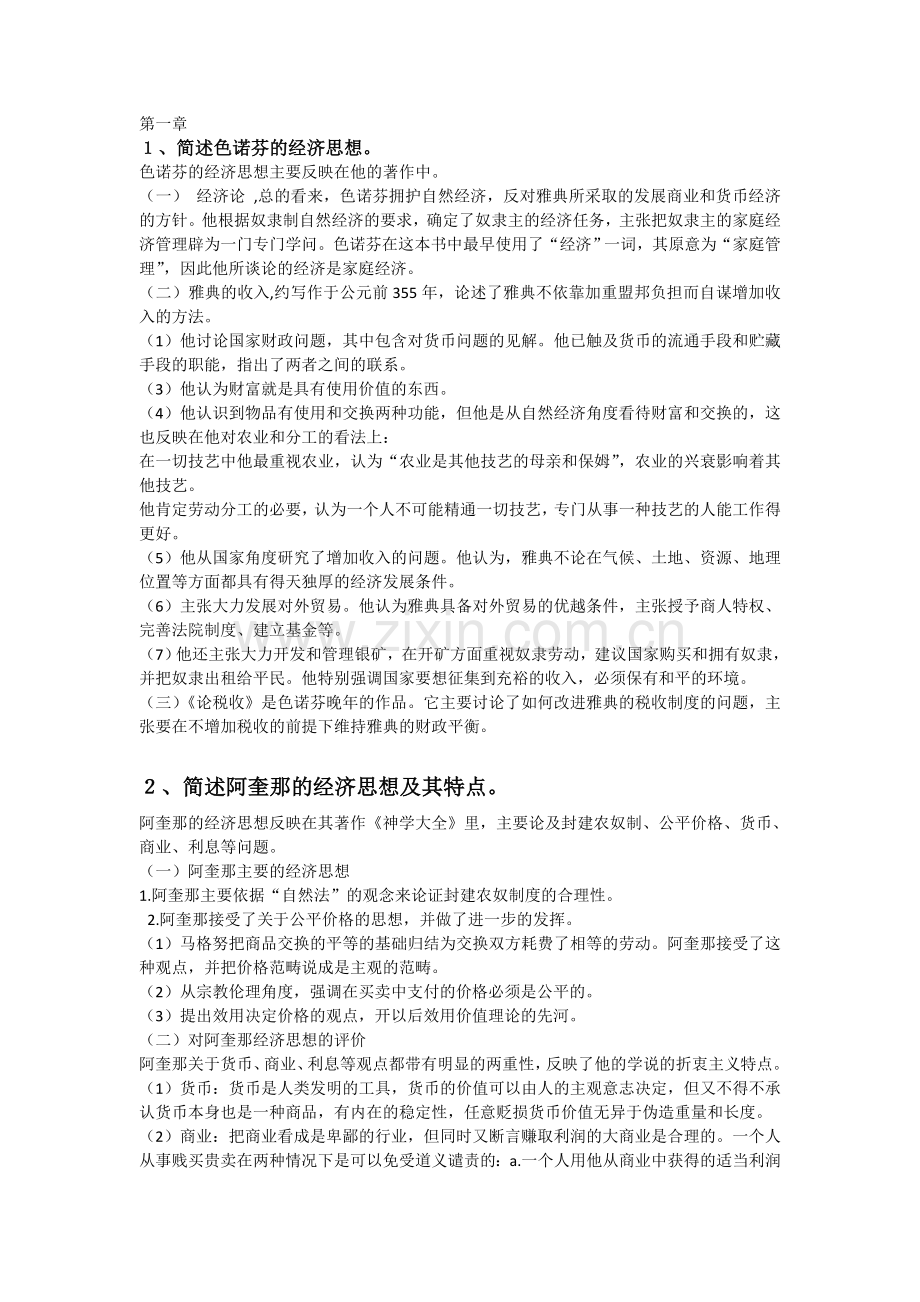 第一章

1、简述色诺芬的经济思想。

色诺芬的经济思想主要反映在他的著作中。

（一） 经济论 ,总的看来，色诺芬拥护自然经济，反对雅典所采取的发展商业和货币经济的方针。他根据奴隶制自然经济的要求，确定了奴隶主的经济任务，主张把奴隶主的家庭经济管理辟为一门专门学问。色诺芬在这本书中最早使用了“经济”一词，其原意为“家庭管理”，因此他所谈论的经济是家庭经济。

（二）雅典的收入,约写作于公元前355年，论述了雅典不依靠加重盟邦负担而自谋增加收入的方法。

（1）他讨论国家财政问题，其中包含对货币问题的见解。他已触及货币的流通手段和贮藏手段的职能，指出了两者之间的联系。

（3）他认为财富就是具有使用价值的东西。

（4）他认识到物品有使用和交换两种功能，但他是从自然经济角度看待财富和交换的，这也反映在他对农业和分工的看法上：

在一切技艺中他最重视农业，认为“农业是其他技艺的母亲和保姆”，农业的兴衰影响着其他技艺。

他肯定劳动分工的必要，认为一个人不可能精通一切技艺，专门从事一种技艺的人能工作得更好。

（5）他从国家角度研究了增加收入的问题。他认为，雅典不论在气候、土地、资源、地理位置等方面都具有得天独厚的经济发展条件。

（6）主张大力发展对外贸易。他认为雅典具备对外贸易的优越条件，主张授予商人特权、完善法院制度、建立基金等。

（7）他还主张大力开发和管理银矿，在开矿方面重视奴隶劳动，建议国家购买和拥有奴隶，并把奴隶出租给平民。他特别强调国家要想征集到充裕的收入，必须保有和平的环境。

（三）《论税收》是色诺芬晚年的作品。它主要讨论了如何改进雅典的税收制度的问题，主张要在不增加税收的前提下维持雅典的财政平衡。

2、简述阿奎那的经济思想及其特点。

阿奎那的经济思想反映在其著作《神学大全》里，主要论及封建农奴制、公平价格、货币、商业、利息等问题。

（一）阿奎那主要的经济思想

1.阿奎那主要依据“自然法”的观念来论证封建农奴制度的合理性。

2.阿奎那接受了关于公平价格的思想，并做了进一步的发挥。

（1）马格努把商品交换的平等的基础归结为交换双方耗费了相等的劳动。阿奎那接受了这种观点，并把价格范畴说成是主观的范畴。

（2）从宗教伦理角度，强调在买卖中支付的价格必须是公平的。

（3）提出效用决定价格的观点，开以后效用价值理论的先河。

（二）对阿奎那经济思想的评价

阿奎那关于货币、商业、利息等观点都带有明显的两重性，反映了他的学说的折衷主义特点。

（1）货币：货币是人类发明的工具，货币的价值可以由人的主观意志决定，但又不得不承认货币本身也是一种商品，有内在的稳定性，任意贬损货币价值无异于伪造重量和长度。

（2）商业：把商业看成是卑鄙的行业，但同时又断言赚取利润的大商业是合理的。一个人从事贱买贵卖在两种情况下是可以免受道义谴责的：a.一个人用他从商业中获得的适当利润

www.zixin.com.cn